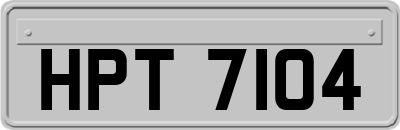 HPT 7104